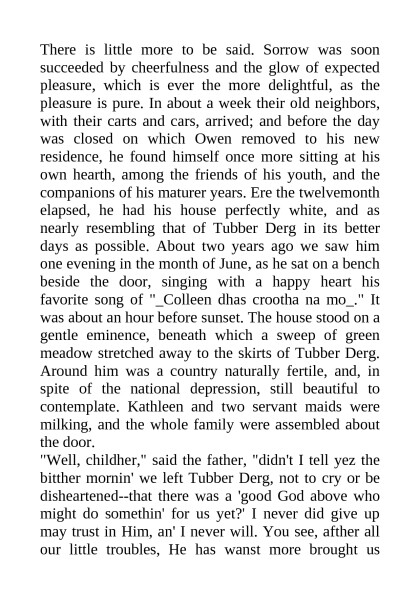 There is little more to be said. Sorrow was soon succeeded by cheerfulness and the glow of expected pleasure, which is ever the more delightful, as the pleasure is pure. In about a week their old neighbors, with their carts and cars, arrived; and before the day was closed on which Owen removed to his new residence, he found himself once more sitting at his own hearth, among the friends of his youth, and the companions of his maturer years. Ere the twelvemonth elapsed, he had his house perfectly white, and as nearly resembling that of Tubber Derg in its better days as possible. About two years ago we saw him one evening in the month of June, as he sat on a bench beside the door, singing with a happy heart his favorite song of "_Colleen dhas crootha na mo_." It was about an hour before sunset. The house stood on a gentle eminence, beneath which a sweep of green meadow stretched away to the skirts of Tubber Derg. Around him was a country naturally fertile, and, in spite of the national depression, still beautiful to contemplate. Kathleen and two servant maids were milking, and the whole family were assembled about the door.

"Well, childher," said the father, "didn't I tell yez the bitther mornin' we left Tubber Derg, not to cry or be disheartened--that there was a 'good God above who might do somethin' for us yet?' I never did give up may trust in Him, an' I never will. You see, afther all our little troubles, He has wanst more brought us